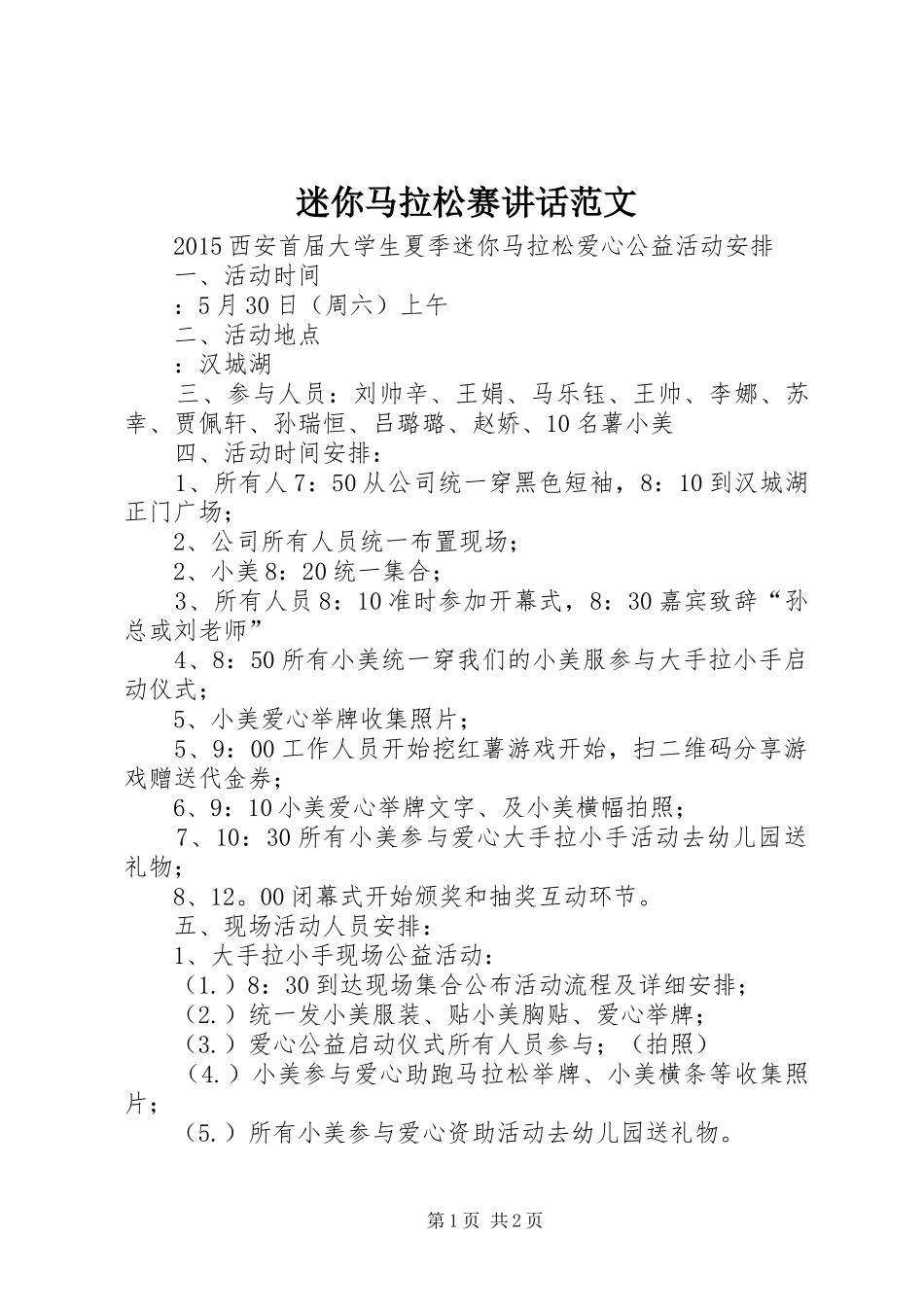 迷你马拉松赛讲话范文

2015 西安首届大学生夏季迷你马拉松爱心公益活动安排

一、活动时间

：5 月 30 日（周六）上午

二、活动地点

：汉城湖

三、参与人员：刘帅辛、王娟、马乐钰、王帅、李娜、苏幸、贾佩轩、孙瑞恒、吕璐璐、赵娇、10 名薯小美

四、活动时间安排：

1、所有人 7：50 从公司统一穿黑色短袖，8：10 到汉城湖正门广场；

2、公司所有人员统一布置现场；

2、小美 8：20 统一集合；

3、所有人员 8：10 准时参加开幕式，8：30 嘉宾致辞“孙总或刘老师”

4、8：50 所有小美统一穿我们的小美服参与大手拉小手启动仪式；

5、小美爱心举牌收集照片；

5、9：00 工作人员开始挖红薯游戏开始，扫二维码分享游戏赠送代金券；

6、9：10 小美爱心举牌文字、及小美横幅拍照；

7、10：30 所有小美参与爱心大手拉小手活动去幼儿园送礼物；

8、12。00 闭幕式开始颁奖和抽奖互动环节。

五、现场活动人员安排：

1、大手拉小手现场公益活动：

（1.）8：30 到达现场集合公布活动流程及详细安排；

（2.）统一发小美服装、贴小美胸贴、爱心举牌；

（3.）爱心公益启动仪式所有人员参与；（拍照）

（4.）小美参与爱心助跑马拉松举牌、小美横条等收集照片；

（5.）所有小美参与爱心资助活动去幼儿园送礼物。

第 1 页 共 2 页